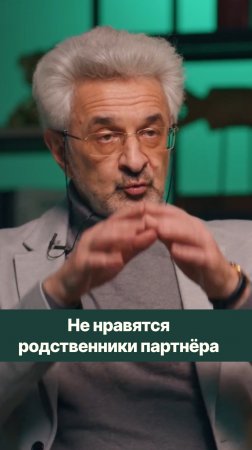 Не нравятся родственники партнёра